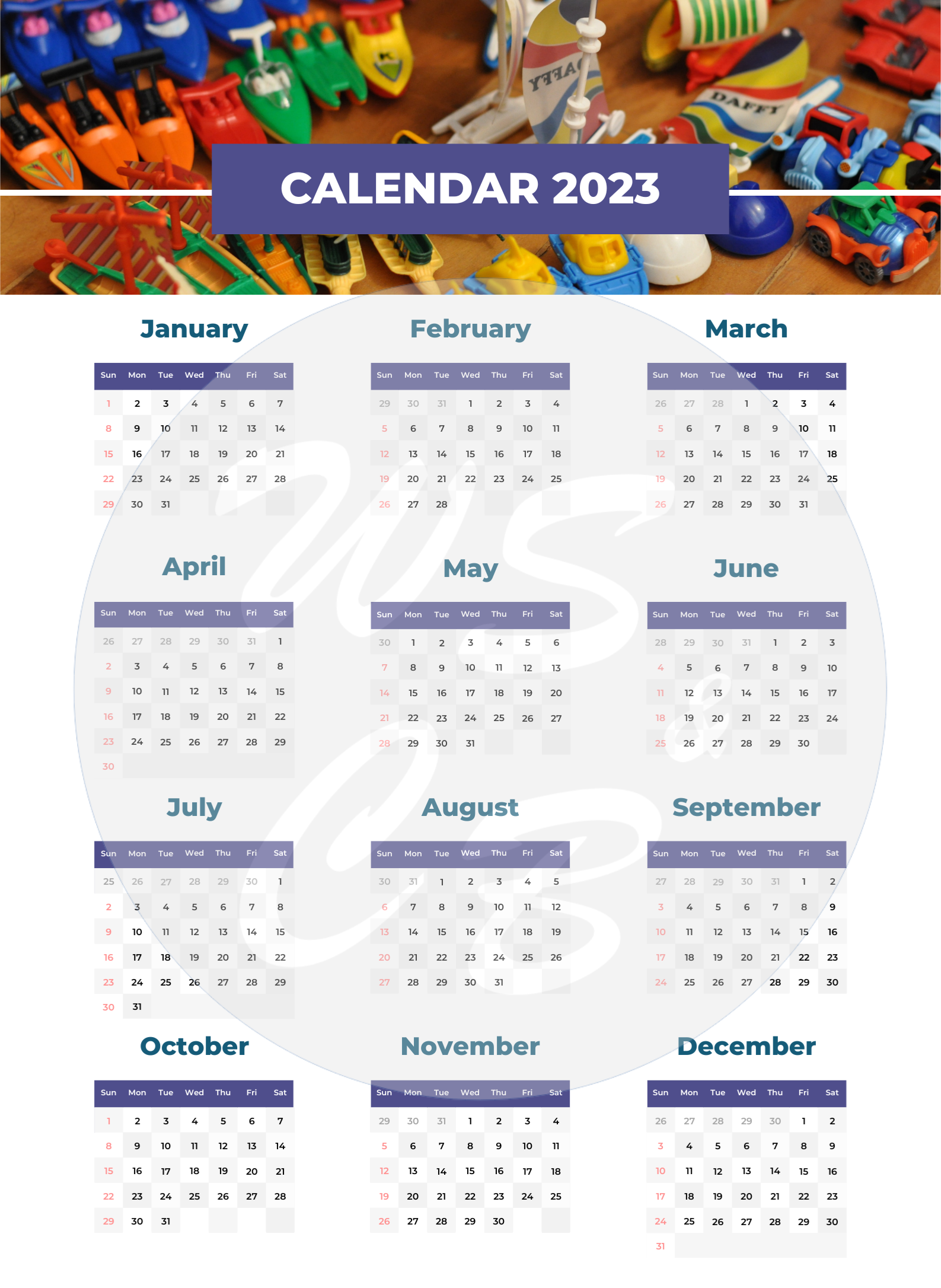 DAFFY

DAFFY

CALENDAR 2023

January

| Sun | Mon | Tue | Wed | Thu | Fri | Sat |
|---|---|---|---|---|---|---|
| 1 | 2 | 3 | 4 | 5 | 6 | 7 |
| 8 | 9 | 10 | 11 | 12 | 13 | 14 |
| 15 | 16 | 17 | 18 | 19 | 20 | 21 |
| 22 | 23 | 24 | 25 | 26 | 27 | 28 |
| 29 | 30 | 31 | | | | |

February

| Sun | Mon | Tue | Wed | Thu | Fri | Sat |
|---|---|---|---|---|---|---|
| 29 | 30 | 31 | 1 | 2 | 3 | 4 |
| 5 | 6 | 7 | 8 | 9 | 10 | 11 |
| 12 | 13 | 14 | 15 | 16 | 17 | 18 |
| 19 | 20 | 21 | 22 | 23 | 24 | 25 |
| 26 | 27 | 28 | | | | |

March

| Sun | Mon | Tue | Wed | Thu | Fri | Sat |
|---|---|---|---|---|---|---|
| 26 | 27 | 28 | 1 | 2 | 3 | 4 |
| 5 | 6 | 7 | 8 | 9 | 10 | 11 |
| 12 | 13 | 14 | 15 | 16 | 17 | 18 |
| 19 | 20 | 21 | 22 | 23 | 24 | 25 |
| 26 | 27 | 28 | 29 | 30 | 31 | |

April

| Sun | Mon | Tue | Wed | Thu | Fri | Sat |
|---|---|---|---|---|---|---|
| 26 | 27 | 28 | 29 | 30 | 31 | 1 |
| 2 | 3 | 4 | 5 | 6 | 7 | 8 |
| 9 | 10 | 11 | 12 | 13 | 14 | 15 |
| 16 | 17 | 18 | 19 | 20 | 21 | 22 |
| 23 | 24 | 25 | 26 | 27 | 28 | 29 |
| 30 | | | | | | |

May

| Sun | Mon | Tue | Wed | Thu | Fri | Sat |
|---|---|---|---|---|---|---|
| 30 | 1 | 2 | 3 | 4 | 5 | 6 |
| 7 | 8 | 9 | 10 | 11 | 12 | 13 |
| 14 | 15 | 16 | 17 | 18 | 19 | 20 |
| 21 | 22 | 23 | 24 | 25 | 26 | 27 |
| 28 | 29 | 30 | 31 | | | |

June

| Sun | Mon | Tue | Wed | Thu | Fri | Sat |
|---|---|---|---|---|---|---|
| 28 | 29 | 30 | 31 | 1 | 2 | 3 |
| 4 | 5 | 6 | 7 | 8 | 9 | 10 |
| 11 | 12 | 13 | 14 | 15 | 16 | 17 |
| 18 | 19 | 20 | 21 | 22 | 23 | 24 |
| 25 | 26 | 27 | 28 | 29 | 30 | |

July

| Sun | Mon | Tue | Wed | Thu | Fri | Sat |
|---|---|---|---|---|---|---|
| 25 | 26 | 27 | 28 | 29 | 30 | 1 |
| 2 | 3 | 4 | 5 | 6 | 7 | 8 |
| 9 | 10 | 11 | 12 | 13 | 14 | 15 |
| 16 | 17 | 18 | 19 | 20 | 21 | 22 |
| 23 | 24 | 25 | 26 | 27 | 28 | 29 |
| 30 | 31 | | | | | |

August

| Sun | Mon | Tue | Wed | Thu | Fri | Sat |
|---|---|---|---|---|---|---|
| 30 | 31 | 1 | 2 | 3 | 4 | 5 |
| 6 | 7 | 8 | 9 | 10 | 11 | 12 |
| 13 | 14 | 15 | 16 | 17 | 18 | 19 |
| 20 | 21 | 22 | 23 | 24 | 25 | 26 |
| 27 | 28 | 29 | 30 | 31 | | |

September

| Sun | Mon | Tue | Wed | Thu | Fri | Sat |
|---|---|---|---|---|---|---|
| 27 | 28 | 29 | 30 | 31 | 1 | 2 |
| 3 | 4 | 5 | 6 | 7 | 8 | 9 |
| 10 | 11 | 12 | 13 | 14 | 15 | 16 |
| 17 | 18 | 19 | 20 | 21 | 22 | 23 |
| 24 | 25 | 26 | 27 | 28 | 29 | 30 |

October

| Sun | Mon | Tue | Wed | Thu | Fri | Sat |
|---|---|---|---|---|---|---|
| 1 | 2 | 3 | 4 | 5 | 6 | 7 |
| 8 | 9 | 10 | 11 | 12 | 13 | 14 |
| 15 | 16 | 17 | 18 | 19 | 20 | 21 |
| 22 | 23 | 24 | 25 | 26 | 27 | 28 |
| 29 | 30 | 31 | | | | |

November

| Sun | Mon | Tue | Wed | Thu | Fri | Sat |
|---|---|---|---|---|---|---|
| 29 | 30 | 31 | 1 | 2 | 3 | 4 |
| 5 | 6 | 7 | 8 | 9 | 10 | 11 |
| 12 | 13 | 14 | 15 | 16 | 17 | 18 |
| 19 | 20 | 21 | 22 | 23 | 24 | 25 |
| 26 | 27 | 28 | 29 | 30 | | |

December

| Sun | Mon | Tue | Wed | Thu | Fri | Sat |
|---|---|---|---|---|---|---|
| 26 | 27 | 28 | 29 | 30 | 1 | 2 |
| 3 | 4 | 5 | 6 | 7 | 8 | 9 |
| 10 | 11 | 12 | 13 | 14 | 15 | 16 |
| 17 | 18 | 19 | 20 | 21 | 22 | 23 |
| 24 | 25 | 26 | 27 | 28 | 29 | 30 |
| 31 | | | | | | |